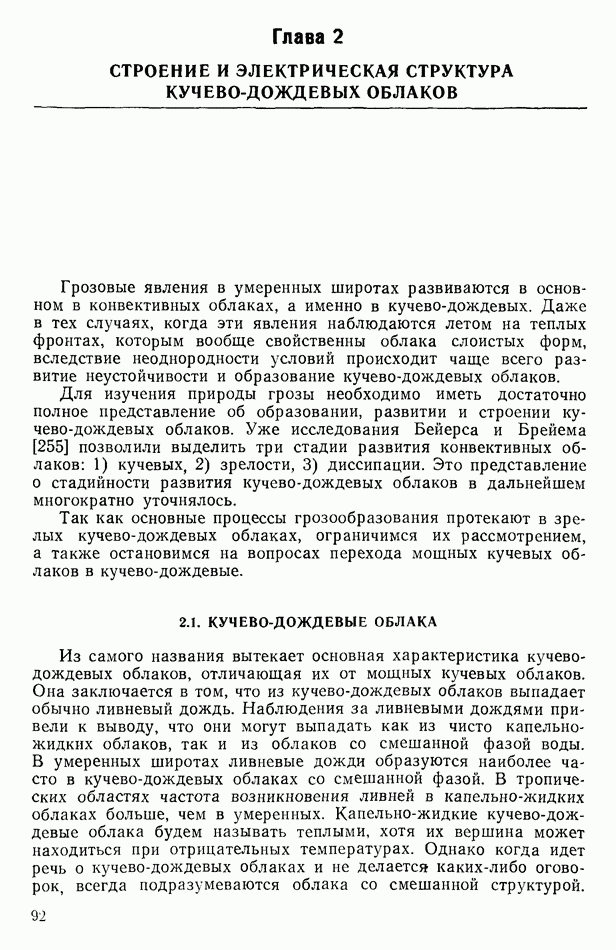 Глава 2

СТРОЕНИЕ И ЭЛЕКТРИЧЕСКАЯ СТРУКТУРА КУЧЕВО-ДОЖДЕВЫХ ОБЛАКОВ

Грозовые явления в умеренных широтах развиваются в основном в конвективных облаках, а именно в кучево-дождевых. Даже в тех случаях, когда эти явления наблюдаются летом на теплых фронтах, которым вообще свойственны облака слоистых форм, вследствие неоднородности условий происходит чаще всего развитие неустойчивости и образование кучево-дождевых облаков.

Для изучения природы грозы необходимо иметь достаточно полное представление об образовании, развитии и строении кучево-дождевых облаков. Уже исследования Бейерса и Брейема [255] позволили выделить три стадии развития конвективных облаков: 1) кучевых, 2) зрелости, 3) диссипации. Это представление о стадийности развития кучево-дождевых облаков в дальнейшем многократно уточнялось.

Так как основные процессы грозообразования протекают в зрелых кучево-дождевых облаках, ограничимся их рассмотрением, а также остановимся на вопросах перехода мощных кучевых облаков в кучево-дождевые.

2.1. КУЧЕВО-ДОЖДЕВЫЕ ОБЛАКА

Из самого названия вытекает основная характеристика кучево-дождевых облаков, отличающая их от мощных кучевых облаков. Она заключается в том, что из кучево-дождевых облаков выпадает обычно ливневый дождь. Наблюдения за ливневыми дождями привели к выводу, что они могут выпадать как из чисто капельно-жидких облаков, так и из облаков со смешанной фазой воды. В умеренных широтах ливневые дожди образуются наиболее часто в кучево-дождевых облаках со смешанной фазой. В тропических областях частота возникновения ливней в капельно-жидких облаках больше, чем в умеренных. Капельно-жидкие кучево-дождевые облака будем называть теплыми, хотя их вершина может находиться при отрицательных температурах. Однако когда идет речь о кучево-дождевых облаках и не делается каких-либо оговорок, всегда подразумеваются облака со смешанной структурой.

92